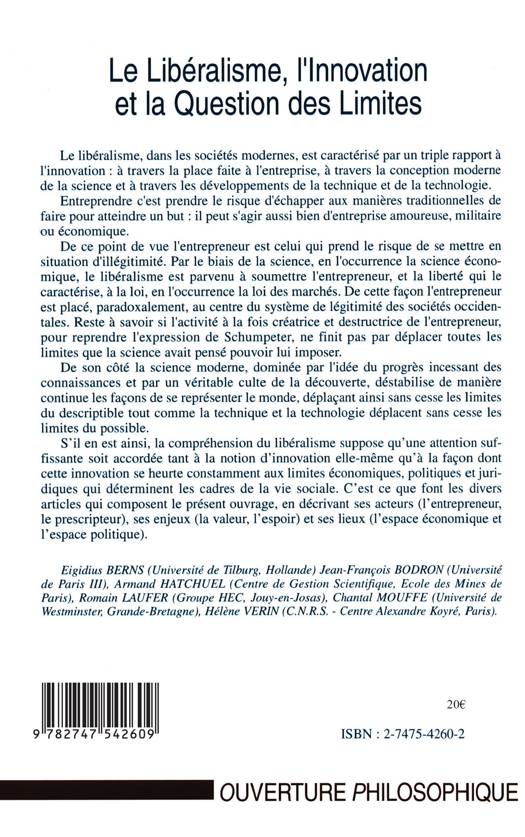 Le Libéralisme, l'Innovation et la Question des Limites

Le libéralisme, dans les sociétés modernes, est caractérisé par un triple rapport à l'innovation : à travers la place faite à l'entreprise, à travers la conception moderne de la science et à travers les développements de la technique et de la technologie.

Entreprendre c'est prendre le risque d'échapper aux manières traditionnelles de faire pour atteindre un but : il peut s'agir aussi bien d'entreprise amoureuse, militaire ou économique.

De ce point de vue l'entrepreneur est celui qui prend le risque de se mettre en situation d'illégitimité. Par le biais de la science, en l'occurrence la science économique, le libéralisme est parvenu à soumettre l'entrepreneur, et la liberté qui le caractérise, à la loi, en l'occurrence la loi des marchés. De cette façon l'entrepreneur est placé, paradoxalement, au centre du système de légitimité des sociétés occidentales. Reste à savoir si l'activité à la fois créatrice et destructrice de l'entrepreneur, pour reprendre l'expression de Schumpeter, ne finit pas par déplacer toutes les limites que la science avait pensé pouvoir lui imposer.

De son côté la science moderne, dominée par l'idée du progrès incessant des connaissances et par un véritable culte de la découverte, déstabilise de manière continue les façons de se représenter le monde, déplaçant ainsi sans cesse les limites du descriptible tout comme la technique et la technologie déplacent sans cesse les limites du possible.

S'il en est ainsi, la compréhension du libéralisme suppose qu'une attention suffisante soit accordée tant à la notion d'innovation elle-même qu'à la façon dont cette innovation se heurte constamment aux limites économiques, politiques et juridiques qui déterminent les cadres de la vie sociale. C'est ce que font les divers articles qui composent le présent ouvrage, en décrivant ses acteurs (l'entrepreneur, le prescripteur), ses enjeux (la valeur, l'espoir) et ses lieux (l'espace économique et l'espace politique).

Eigidius BERNS (Université de Tilburg, Hollande) Jean-François BODRON (Université de Paris III), Armand HATCHUEL (Centre de Gestion Scientifique, Ecole des Mines de Paris), Romain LAUFER (Groupe HEC, Jouy-en-Josas), Chantal MOUFFE (Université de Westminster, Grande-Bretagne), Hélène VERIN (C.N.R.S. - Centre Alexandre Koyré, Paris).

9 782747 542609

20€

ISBN : 2-7475-4260-2

OUVERTURE PHILOSOPHIQUE